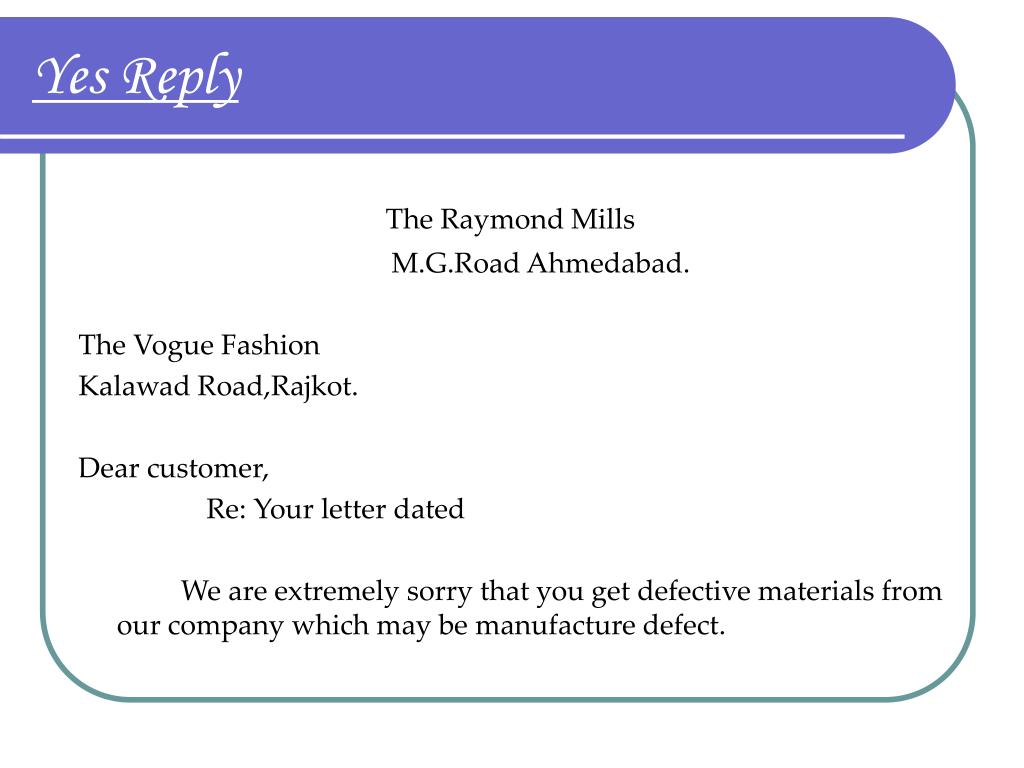 Yes Reply

The Raymond Mills
M.G.Road Ahmedabad.

The Vogue Fashion
Kalawad Road,Rajkot.

Dear customer,
Re: Your letter dated

We are extremely sorry that you get defective materials from our company which may be manufacture defect.